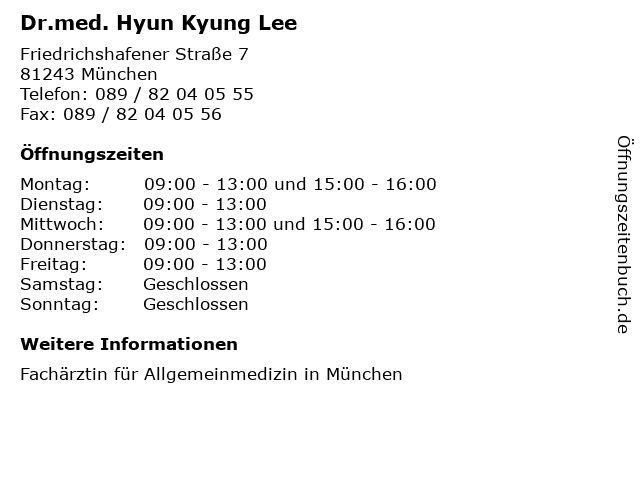 Dr.med. Hyun Kyung Lee

Friedrichshafener Straße 7
81243 München
Telefon: 089 / 82 04 05 55
Fax: 089 / 82 04 05 56

Öffnungszeiten

Montag: 09:00 - 13:00 und 15:00 - 16:00
Dienstag: 09:00 - 13:00
Mittwoch: 09:00 - 13:00 und 15:00 - 16:00
Donnerstag: 09:00 - 13:00
Freitag: 09:00 - 13:00
Samstag: Geschlossen
Sonntag: Geschlossen

Weitere Informationen

Fachärztin für Allgemeinmedizin in München

Öffnungszeitenbuch.de